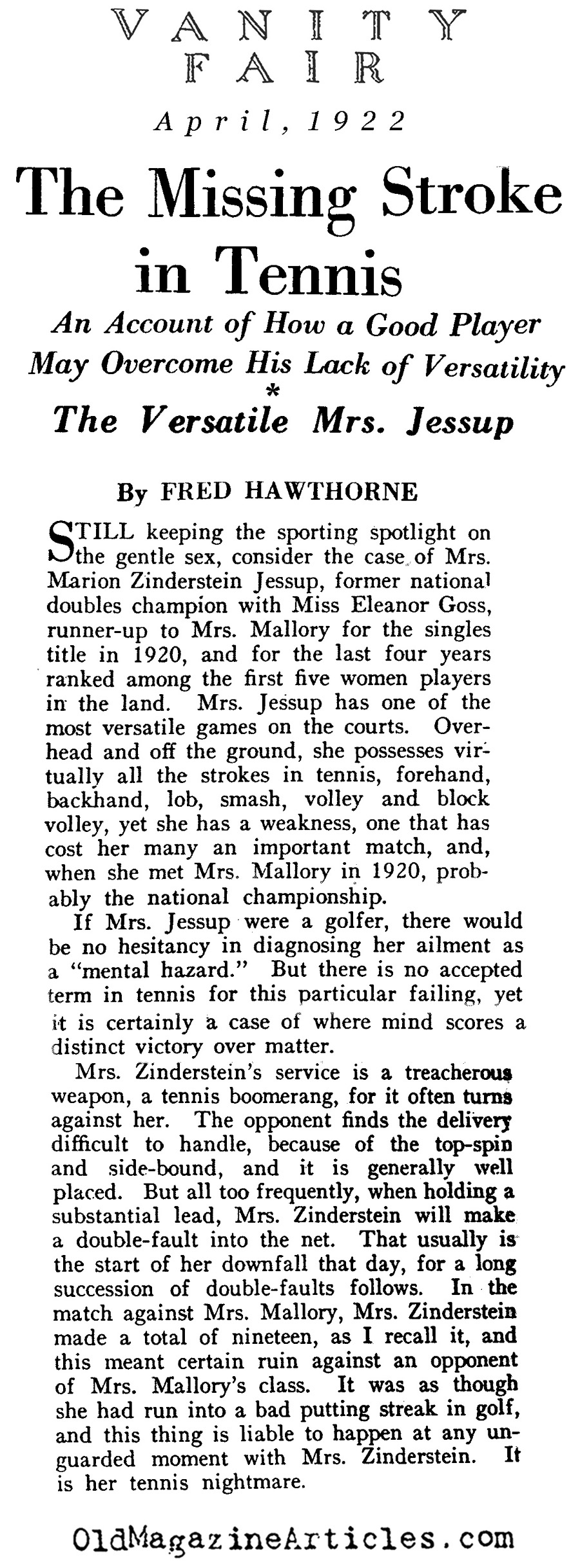 VANITY FAIR

April, 1922

The Missing Stroke in Tennis

An Account of How a Good Player May Overcome His Lack of Versatility

*

The Versatile Mrs. Jessup

By FRED HAWTHORNE

STILL keeping the sporting spotlight on the gentle sex, consider the case of Mrs. Marion Zinderstein Jessup, former national doubles champion with Miss Eleanor Goss, runner-up to Mrs. Mallory for the singles title in 1920, and for the last four years ranked among the first five women players in the land. Mrs. Jessup has one of the most versatile games on the courts. Overhead and off the ground, she possesses virtually all the strokes in tennis, forehand, backhand, lob, smash, volley and block volley, yet she has a weakness, one that has cost her many an important match, and, when she met Mrs. Mallory in 1920, probably the national championship.

If Mrs. Jessup were a golfer, there would be no hesitancy in diagnosing her ailment as a "mental hazard." But there is no accepted term in tennis for this particular failing, yet it is certainly a case of where mind scores a distinct victory over matter.

Mrs. Zinderstein's service is a treacherous weapon, a tennis boomerang, for it often turns against her. The opponent finds the delivery difficult to handle, because of the top-spin and side-bound, and it is generally well placed. But all too frequently, when holding a substantial lead, Mrs. Zinderstein will make a double-fault into the net. That usually is the start of her downfall that day, for a long succession of double-faults follows. In the match against Mrs. Mallory, Mrs. Zinderstein made a total of nineteen, as I recall it, and this meant certain ruin against an opponent of Mrs. Mallory's class. It was as though she had run into a bad putting streak in golf, and this thing is liable to happen at any unguarded moment with Mrs. Zinderstein. It is her tennis nightmare.

OldMagazineArticles.com